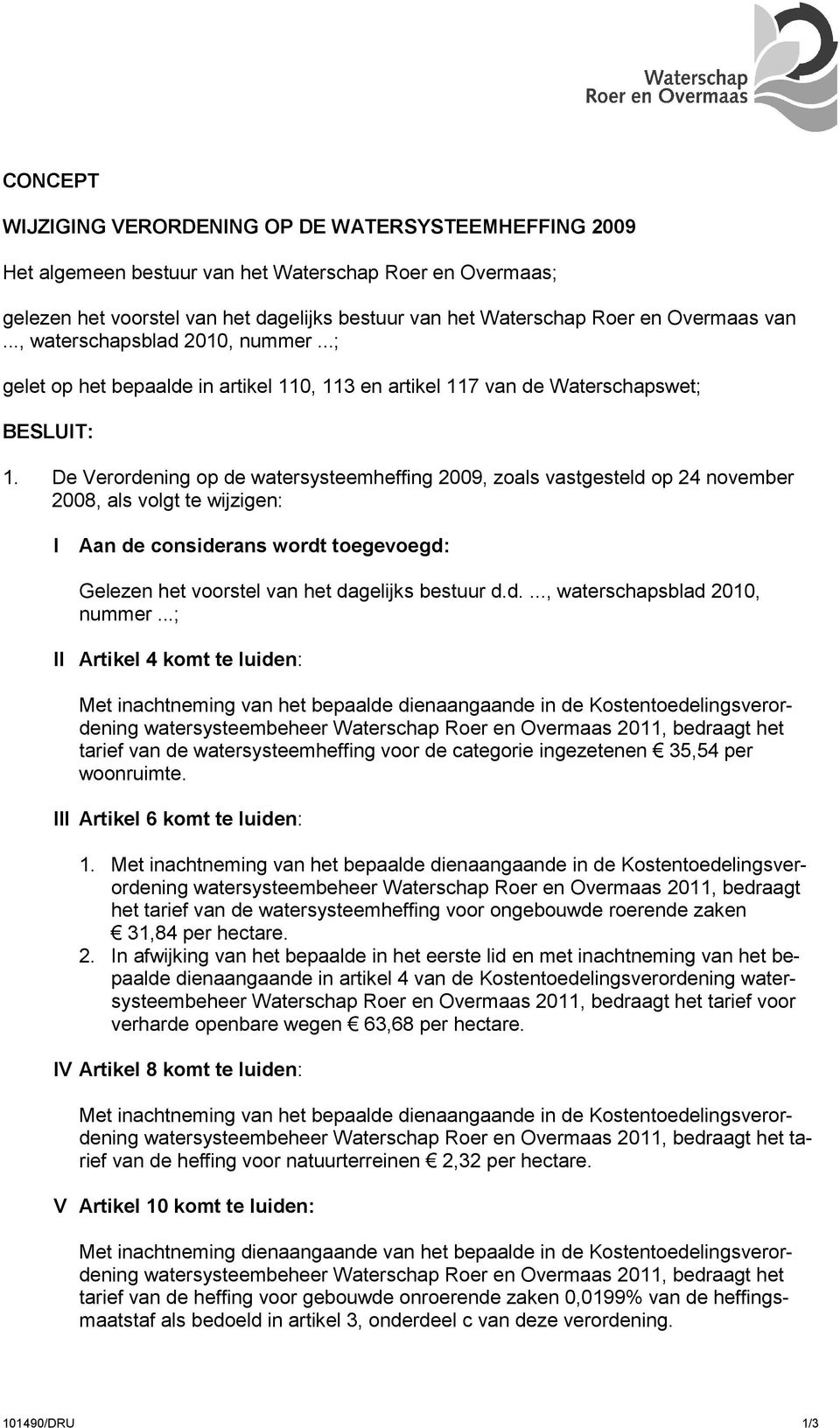 Waterschap
Roer en Overmaas

CONCEPT

WIJZIGING VERORDENING OP DE WATERSYSTEEMHEFFING 2009

Het algemeen bestuur van het Waterschap Roer en Overmaas;

gelezen het voorstel van het dagelijks bestuur van het Waterschap Roer en Overmaas van ..., waterschapsblad 2010, nummer ...;

gelet op het bepaalde in artikel 110, 113 en artikel 117 van de Waterschapswet;

BESLUIT:

1. De Verordening op de watersysteemheffing 2009, zoals vastgesteld op 24 november 2008, als volgt te wijzigen:

I Aan de considerans wordt toegevoegd:

Gelezen het voorstel van het dagelijks bestuur d.d. ..., waterschapsblad 2010, nummer ...;

II Artikel 4 komt te luiden:

Met inachtneming van het bepaalde dienaangaande in de Kostentoedelingsverordening watersysteembeheer Waterschap Roer en Overmaas 2011, bedraagt het tarief van de watersysteemheffing voor de categorie ingezetenen € 35,54 per woonruimte.

III Artikel 6 komt te luiden:

1. Met inachtneming van het bepaalde dienaangaande in de Kostentoedelingsverordening watersysteembeheer Waterschap Roer en Overmaas 2011, bedraagt het tarief van de watersysteemheffing voor ongebouwde roerende zaken € 31,84 per hectare.
2. In afwijking van het bepaalde in het eerste lid en met inachtneming van het bepaalde dienaangaande in artikel 4 van de Kostentoedelingsverordening watersysteembeheer Waterschap Roer en Overmaas 2011, bedraagt het tarief voor verharde openbare wegen € 63,68 per hectare.

IV Artikel 8 komt te luiden:

Met inachtneming van het bepaalde dienaangaande in de Kostentoedelingsverordening watersysteembeheer Waterschap Roer en Overmaas 2011, bedraagt het tarief van de heffing voor natuurterreinen € 2,32 per hectare.

V Artikel 10 komt te luiden:

Met inachtneming dienaangaande van het bepaalde in de Kostentoedelingsverordening watersysteembeheer Waterschap Roer en Overmaas 2011, bedraagt het tarief van de heffing voor gebouwde onroerende zaken 0,0199% van de heffingsmaatstaf als bedoeld in artikel 3, onderdeel c van deze verordening.

101490/DRU 1/3